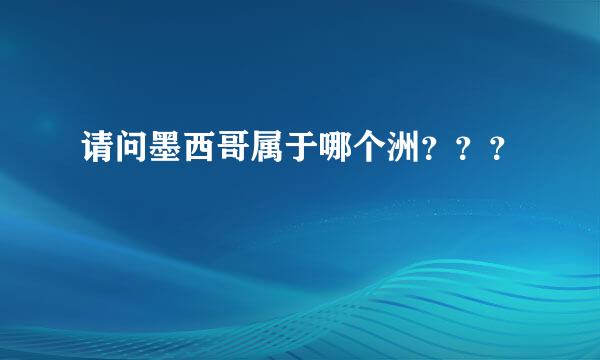 请问墨西哥属于哪个洲？？？